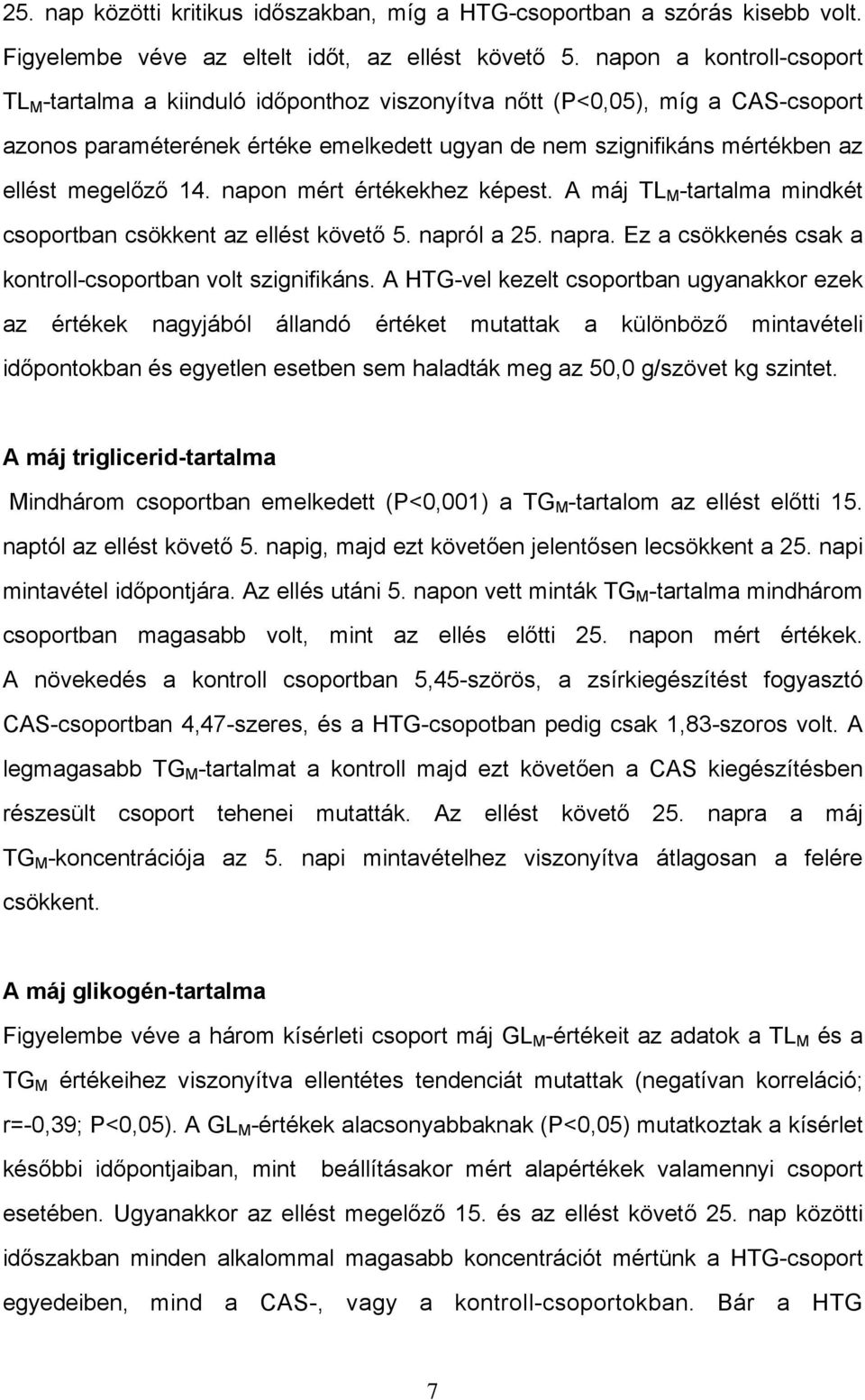 25. nap közötti kritikus időszakban, míg a HTG-csoportban a szórás kisebb volt. Figyelembe véve az eltelt időt, az ellést követő 5. napon a kontroll-csoport $TL_M$-tartalma a kiinduló időponthoz viszonyítva nőtt (P<0,05), míg a CAS-csoport azonos paraméterének értéke emelkedett ugyan de nem szignifikáns mértékben az ellést megelőző 14. napon mért értékekhez képest. A máj $TL_M$-tartalma mindkét csoportban csökkent az ellést követő 5. napról a 25. napra. Ez a csökkenés csak a kontroll-csoportban volt szignifikáns. A HTG-vel kezelt csoportban ugyanakkor ezek az értékek nagyjából állandó értéket mutattak a különböző mintavételi időpontokban és egyetlen esetben sem haladták meg az 50,0 g/szövet kg szintet.

A máj triglicerid-tartalma

Mindhárom csoportban emelkedett (P<0,001) a $TG_M$-tartalom az ellést előtti 15. naptól az ellést követő 5. napig, majd ezt követően jelentősen lecsökkent a 25. napi mintavétel időpontjára. Az ellés utáni 5. napon vett minták $TG_M$-tartalma mindhárom csoportban magasabb volt, mint az ellés előtti 25. napon mért értékek. A növekedés a kontroll csoportban 5,45-szörös, a zsírkiegészítést fogyasztó CAS-csoportban 4,47-szeres, és a HTG-csopotban pedig csak 1,83-szoros volt. A legmagasabb $TG_M$-tartalmat a kontroll majd ezt követően a CAS kiegészítésben részesült csoport tehenei mutatták. Az ellést követő 25. napra a máj $TG_M$-koncentrációja az 5. napi mintavételhez viszonyítva átlagosan a felére csökkent.

A máj glikogén-tartalma

Figyelembe véve a három kísérleti csoport máj $GL_M$-értékeit az adatok a $TL_M$ és a $TG_M$ értékeihez viszonyítva ellentétes tendenciát mutattak (negatívan korreláció; r=-0,39; P<0,05). A $GL_M$-értékek alacsonyabbaknak (P<0,05) mutatkoztak a kísérlet későbbi időpontjaiban, mint beállításakor mért alapértékek valamennyi csoport esetében. Ugyanakkor az ellést megelőző 15. és az ellést követő 25. nap közötti időszakban minden alkalommal magasabb koncentrációt mértünk a HTG-csoport egyedeiben, mind a CAS-, vagy a kontroll-csoportokban. Bár a HTG

7